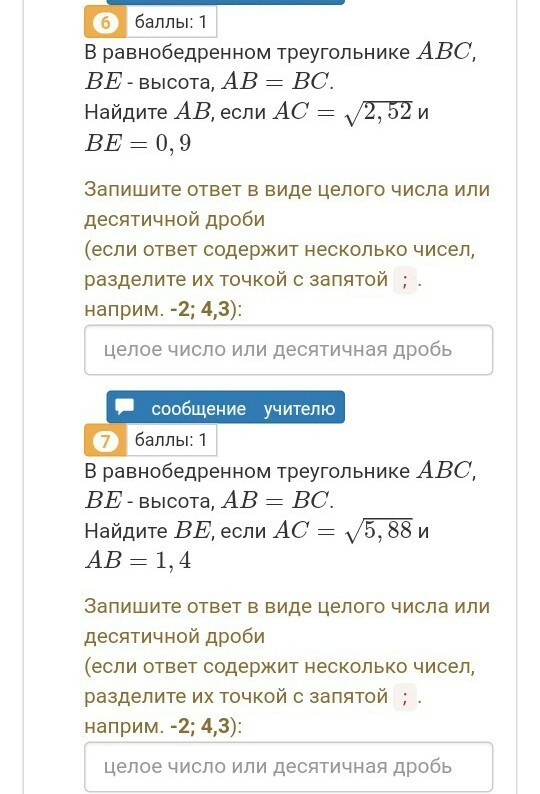 6 баллы: 1

В равнобедренном треугольнике $ABC$, $BE$ - высота, $AB = BC$.
Найдите $AB$, если $AC = \sqrt{2,52}$ и $BE = 0,9$

Запишите ответ в виде целого числа или десятичной дроби
(если ответ содержит несколько чисел, разделите их точкой с запятой ; .
наприм. -2; 4,3):

целое число или десятичная дробь

сообщение учителю

7 баллы: 1

В равнобедренном треугольнике $ABC$, $BE$ - высота, $AB = BC$.
Найдите $BE$, если $AC = \sqrt{5,88}$ и $AB = 1,4$

Запишите ответ в виде целого числа или десятичной дроби
(если ответ содержит несколько чисел, разделите их точкой с запятой ; .
наприм. -2; 4,3):

целое число или десятичная дробь